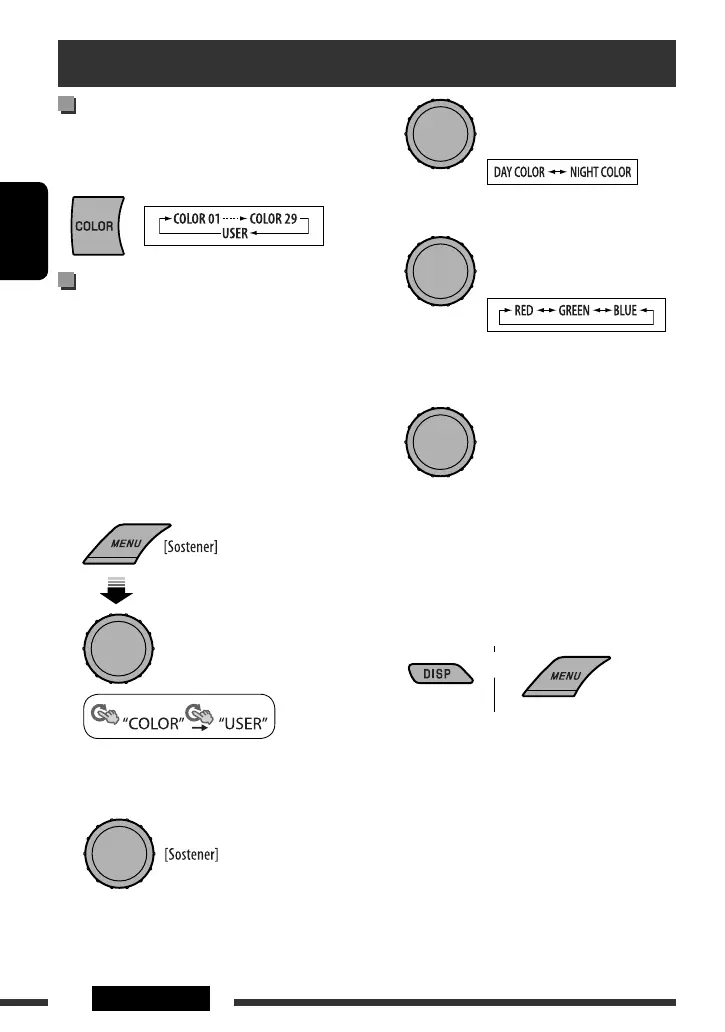 COLOR

COLOR 01 COLOR 29
USER

MENU [Sostener]

"COLOR" "USER"

[Sostener]

DAY COLOR NIGHT COLOR

RED GREEN BLUE

DISP

MENU